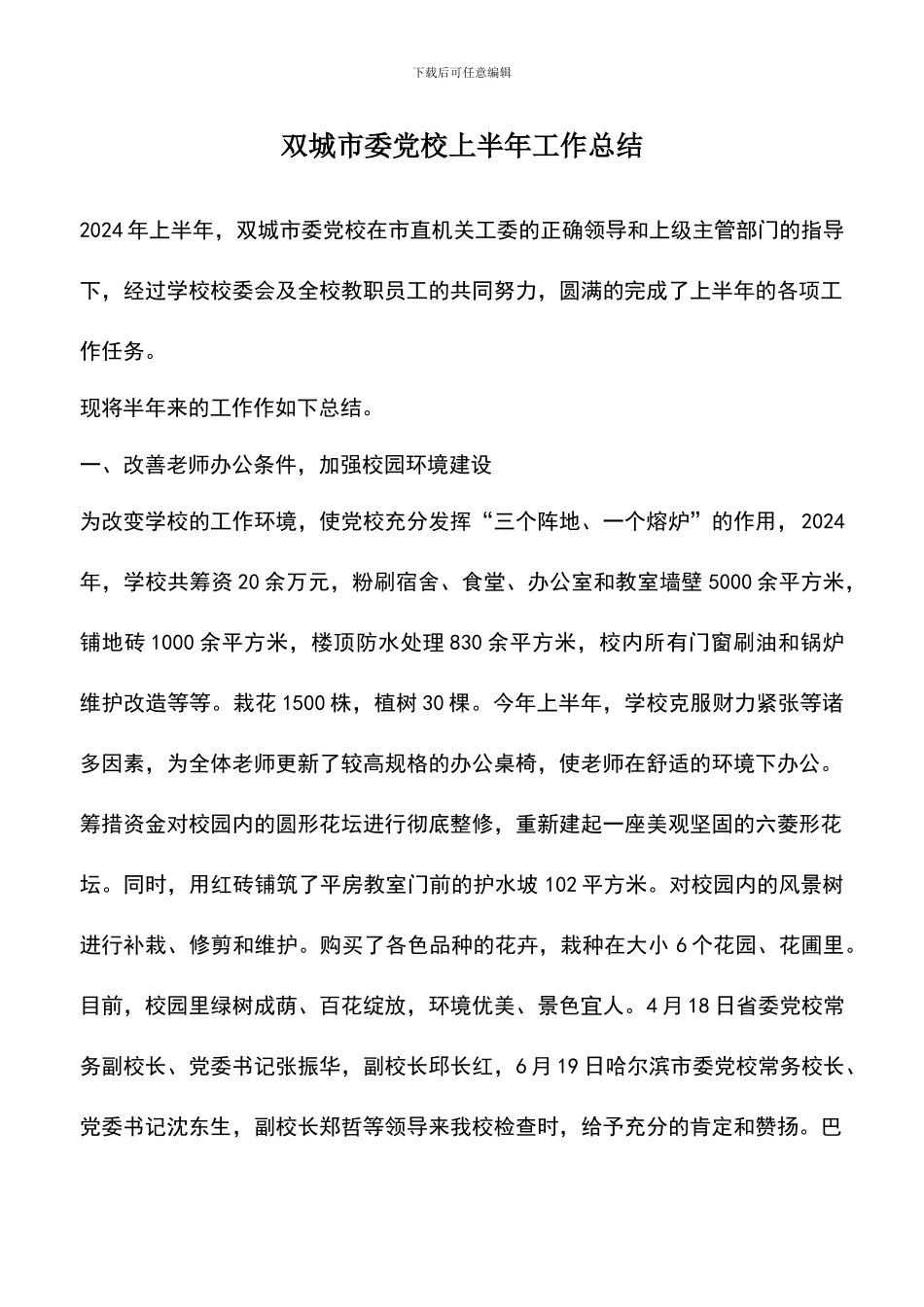 下载后可任意编辑

双城市委党校上半年工作总结

2024年上半年，双城市委党校在市直机关工委的正确领导和上级主管部门的指导下，经过学校校委会及全校教职员工的共同努力，圆满的完成了上半年的各项工作任务。

现将半年来的工作作如下总结。

一、改善老师办公条件，加强校园环境建设

为改变学校的工作环境，使党校充分发挥“三个阵地、一个熔炉”的作用，2024年，学校共筹资20余万元，粉刷宿舍、食堂、办公室和教室墙壁5000余平方米，铺地砖1000余平方米，楼顶防水处理830余平方米，校内所有门窗刷油和锅炉维护改造等等。栽花1500株，植树30棵。今年上半年，学校克服财力紧张等诸多因素，为全体老师更新了较高规格的办公桌椅，使老师在舒适的环境下办公。筹措资金对校园内的圆形花坛进行彻底整修，重新建起一座美观坚固的六菱形花坛。同时，用红砖铺筑了平房教室门前的护水坡102平方米。对校园内的风景树进行补栽、修剪和维护。购买了各色品种的花卉，栽种在大小6个花园、花圃里。目前，校园里绿树成荫、百花绽放，环境优美、景色宜人。4月18日省委党校常务副校长、党委书记张振华，副校长邱长红，6月19日哈尔滨市委党校常务校长、党委书记沈东生，副校长郑哲等领导来我校检查时，给予充分的肯定和赞扬。巴